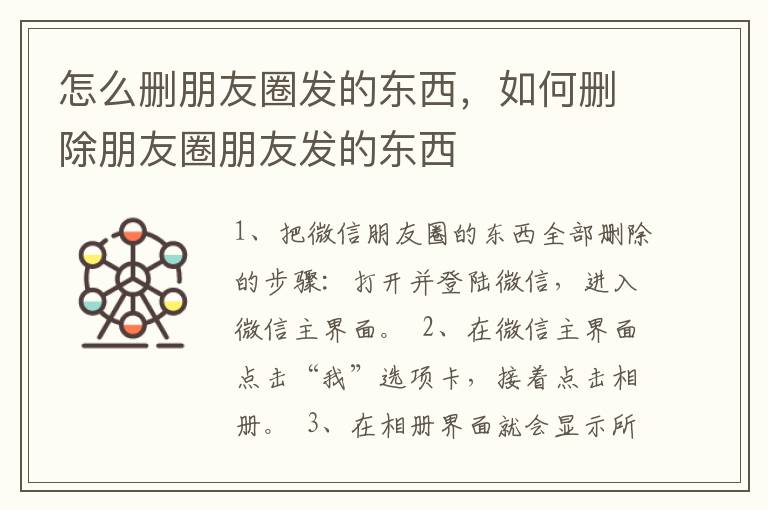 怎么删朋友圈发的东西，如何删除朋友圈朋友发的东西

1、把微信朋友圈的东西全部删除的步骤：打开并登陆微信，进入微信主界面。 2、在微信主界面点击“我”选项卡，接着点击相册。 3、在相册界面就会显示所